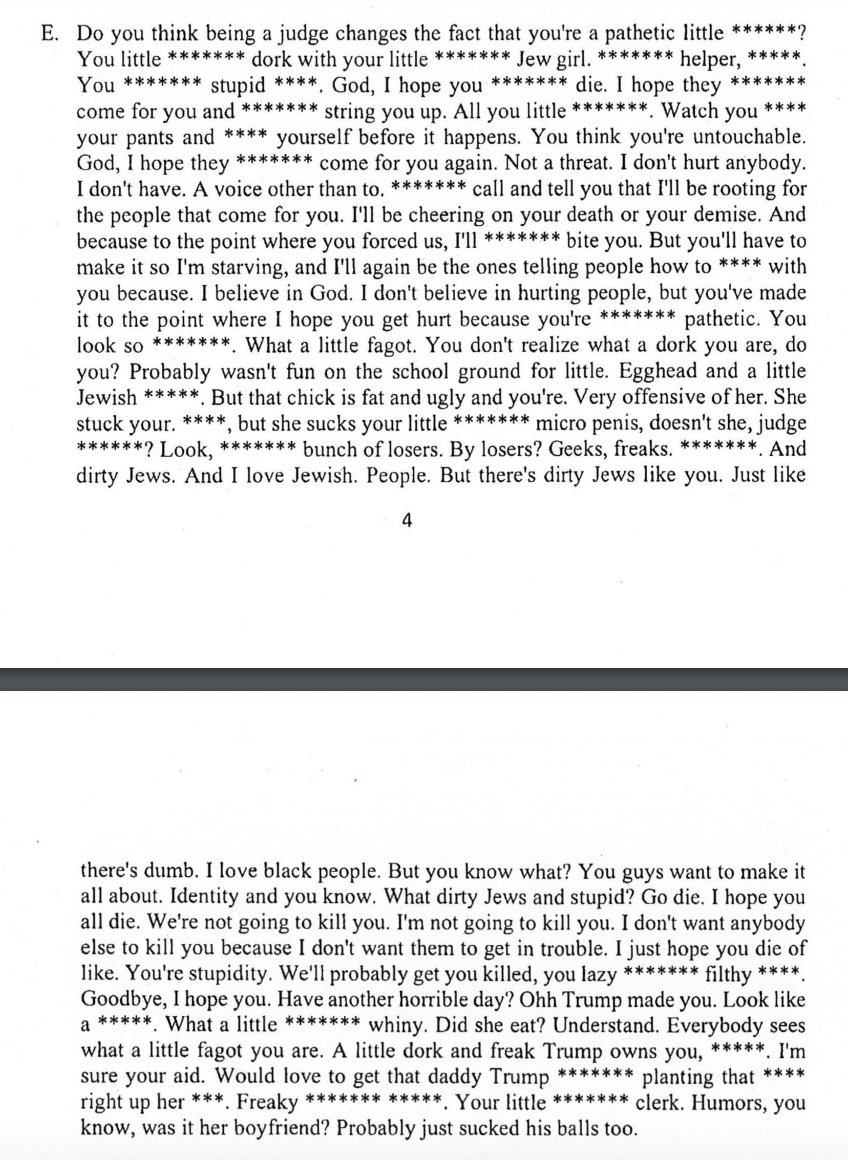 E. Do you think being a judge changes the fact that you're a pathetic little ******? You little ******* dork with your little ******* Jew girl. ******* helper, *****. You ******* stupid ****. God, I hope you ******* die. I hope they ******* come for you and ******* string you up. All you little *******. Watch you **** your pants and **** yourself before it happens. You think you're untouchable. God, I hope they ******* come for you again. Not a threat. I don't hurt anybody. I don't have. A voice other than to. ******* call and tell you that I'll be rooting for the people that come for you. I'll be cheering on your death or your demise. And because to the point where you forced us, I'll ******* bite you. But you'll have to make it so I'm starving, and I'll again be the ones telling people how to **** with you because. I believe in God. I don't believe in hurting people, but you've made it to the point where I hope you get hurt because you're ******* pathetic. You look so *******. What a little fagot. You don't realize what a dork you are, do you? Probably wasn't fun on the school ground for little. Egghead and a little Jewish *****. But that chick is fat and ugly and you're. Very offensive of her. She stuck your. ****, but she sucks your little ******* micro penis, doesn't she, judge ******? Look, ******* bunch of losers. By losers? Geeks, freaks. *******. And dirty Jews. And I love Jewish. People. But there's dirty Jews like you. Just like

4

there's dumb. I love black people. But you know what? You guys want to make it all about. Identity and you know. What dirty Jews and stupid? Go die. I hope you all die. We're not going to kill you. I'm not going to kill you. I don't want anybody else to kill you because I don't want them to get in trouble. I just hope you die of like. You're stupidity. We'll probably get you killed, you lazy ******* filthy ****. Goodbye, I hope you. Have another horrible day? Ohh Trump made you. Look like a *****. What a little ******* whiny. Did she eat? Understand. Everybody sees what a little fagot you are. A little dork and freak Trump owns you, *****. I'm sure your aid. Would love to get that daddy Trump ******* planting that **** right up her ***. Freaky ******* *****. Your little ******* clerk. Humors, you know, was it her boyfriend? Probably just sucked his balls too.